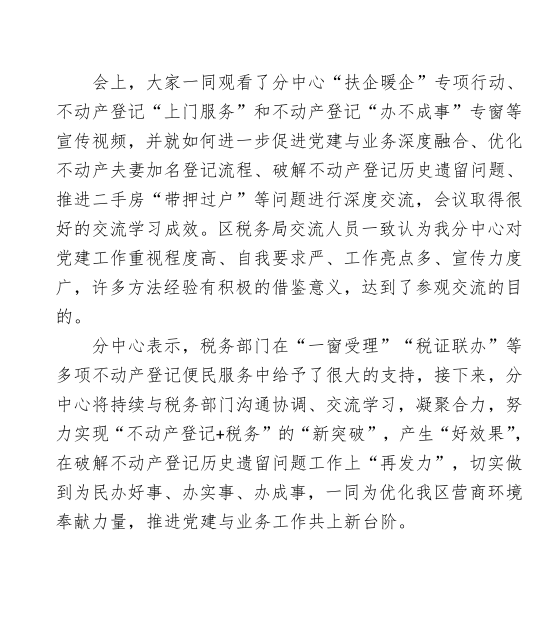 会上，大家一同观看了分中心“扶企暖企”专项行动、不动产登记“上门服务”和不动产登记“办不成事”专窗等宣传视频，并就如何进一步促进党建与业务深度融合、优化不动产夫妻加名登记流程、破解不动产登记历史遗留问题、推进二手房“带押过户”等问题进行深度交流，会议取得很好的交流学习成效。区税务局交流人员一致认为我分中心对党建工作重视程度高、自我要求严、工作亮点多、宣传力度广，许多方法经验有积极的借鉴意义，达到了参观交流的目的。

分中心表示，税务部门在“一窗受理”“税证联办”等多项不动产登记便民服务中给予了很大的支持，接下来，分中心将持续与税务部门沟通协调、交流学习，凝聚合力，努力实现“不动产登记+税务”的“新突破”，产生“好效果”，在破解不动产登记历史遗留问题工作上“再发力”，切实做到为民办好事、办实事、办成事，一同为优化我区营商环境奉献力量，推进党建与业务工作共上新台阶。